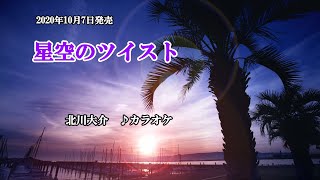 2020年10月7日発売

星空のツイスト

北川大介　♪カラオケ